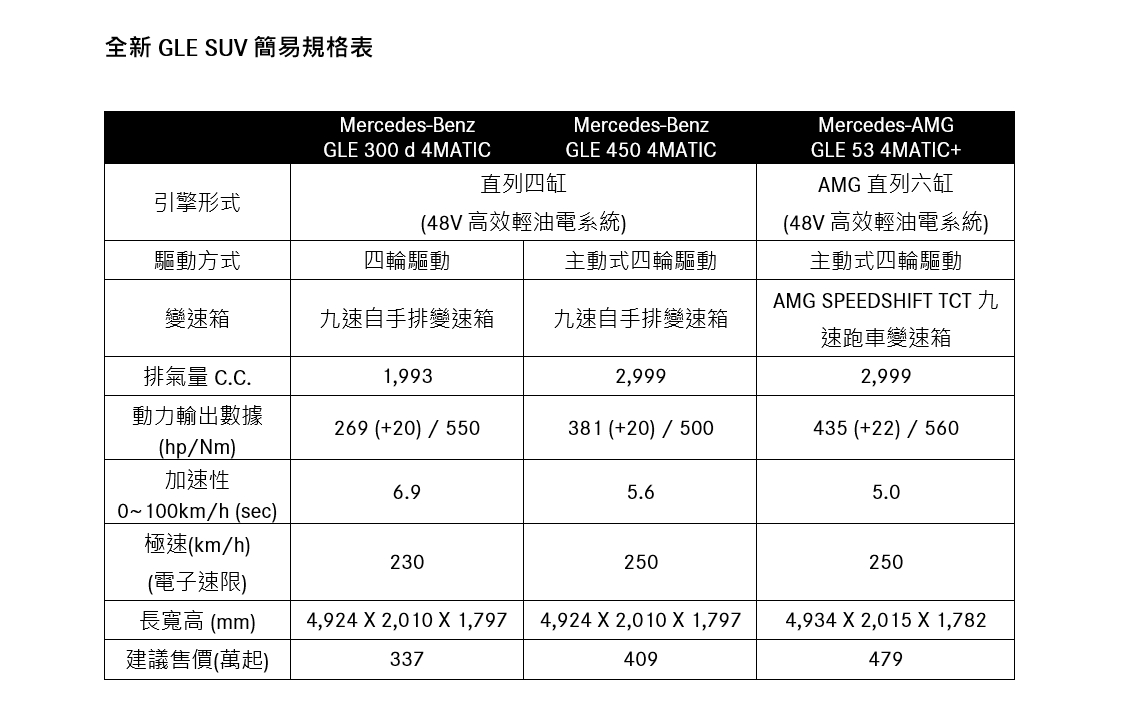 全新 GLE SUV 簡易規格表

|  | Mercedes-Benz GLE 300 d 4MATIC | Mercedes-Benz GLE 450 4MATIC | Mercedes-AMG GLE 53 4MATIC+ |
|---|---|---|---|
| 引擎形式 | 直列四缸 (48V 高效輕油電系統) | 直列四缸 (48V 高效輕油電系統) | AMG 直列六缸 (48V 高效輕油電系統) |
| 驅動方式 | 四輪驅動 | 主動式四輪驅動 | 主動式四輪驅動 |
| 變速箱 | 九速自手排變速箱 | 九速自手排變速箱 | AMG SPEEDSHIFT TCT 九速跑車變速箱 |
| 排氣量 C.C. | 1,993 | 2,999 | 2,999 |
| 動力輸出數據 (hp/Nm) | 269 (+20) / 550 | 381 (+20) / 500 | 435 (+22) / 560 |
| 加速性 0~100km/h (sec) | 6.9 | 5.6 | 5.0 |
| 極速(km/h) (電子速限) | 230 | 250 | 250 |
| 長寬高 (mm) | 4,924 X 2,010 X 1,797 | 4,924 X 2,010 X 1,797 | 4,934 X 2,015 X 1,782 |
| 建議售價(萬起) | 337 | 409 | 479 |